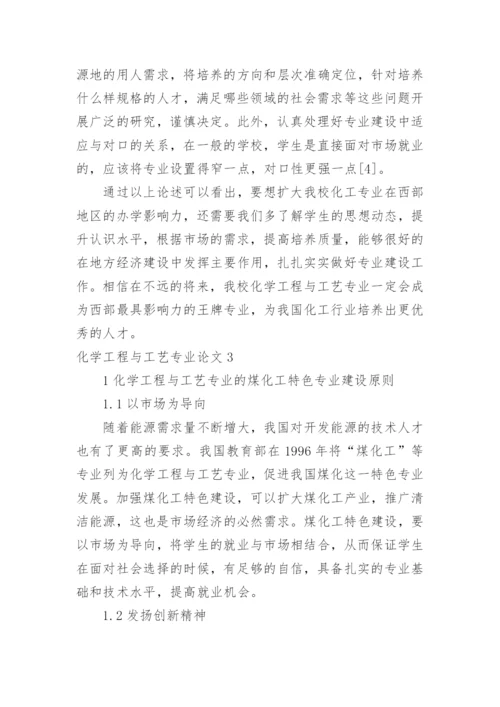 源地的用人需求，将培养的方向和层次准确定位，针对培养什么样规格的人才，满足哪些领域的社会需求等这些问题开展广泛的研究，谨慎决定。此外，认真处理好专业建设中适应与对口的关系，在一般的学校，学生是直接面对市场就业的，应该将专业设置得窄一点，对口性更强一点[4]。

通过以上论述可以看出，要想扩大我校化工专业在西部地区的办学影响力，还需要我们多了解学生的思想动态，提升认识水平，根据市场的需求，提高培养质量，能够很好的在地方经济建设中发挥主要作用，扎扎实实做好专业建设工作。相信在不远的将来，我校化学工程与工艺专业一定会成为西部最具影响力的王牌专业，为我国化工行业培养出更优秀的人才。

化学工程与工艺专业论文 3

1 化学工程与工艺专业的煤化工特色专业建设原则

1.1 以市场为导向

随着能源需求量不断增大，我国对开发能源的技术人才也有了更高的要求。我国教育部在 1996 年将“煤化工”等专业列为化学工程与工艺专业，促进我国煤化这一特色专业发展。加强煤化工特色建设，可以扩大煤化工产业，推广清洁能源，这也是市场经济的必然需求。煤化工特色建设，要以市场为导向，将学生的就业与市场相结合，从而保证学生在面对社会选择的时候，有足够的自信，具备扎实的专业基础和技术水平，提高就业机会。

1.2 发扬创新精神